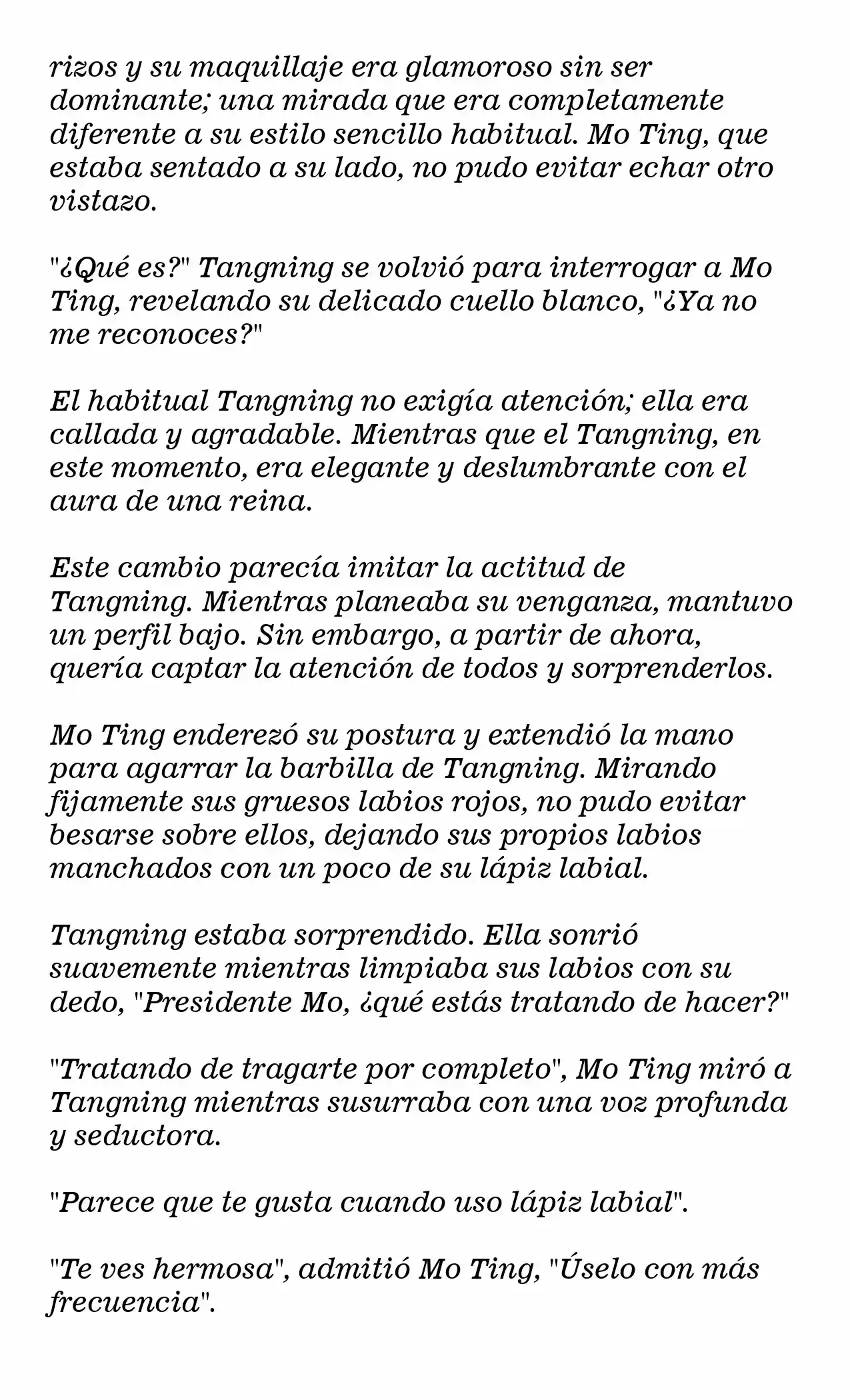 rizos y su maquillaje era glamoroso sin ser dominante; una mirada que era completamente diferente a su estilo sencillo habitual. Mo Ting, que estaba sentado a su lado, no pudo evitar echar otro vistazo.

"¿Qué es?" Tangning se volvió para interrogar a Mo Ting, revelando su delicado cuello blanco, "¿Ya no me reconoces?"

El habitual Tangning no exigía atención; ella era callada y agradable. Mientras que el Tangning, en este momento, era elegante y deslumbrante con el aura de una reina.

Este cambio parecía imitar la actitud de Tangning. Mientras planeaba su venganza, mantuvo un perfil bajo. Sin embargo, a partir de ahora, quería captar la atención de todos y sorprenderlos.

Mo Ting enderezó su postura y extendió la mano para agarrar la barbilla de Tangning. Mirando fijamente sus gruesos labios rojos, no pudo evitar besarse sobre ellos, dejando sus propios labios manchados con un poco de su lápiz labial.

Tangning estaba sorprendido. Ella sonrió suavemente mientras limpiaba sus labios con su dedo, "Presidente Mo, ¿qué estás tratando de hacer?"

"Tratando de tragarte por completo", Mo Ting miró a Tangning mientras susurraba con una voz profunda y seductora.

"Parece que te gusta cuando uso lápiz labial".

"Te ves hermosa", admitió Mo Ting, "Úselo con más frecuencia".